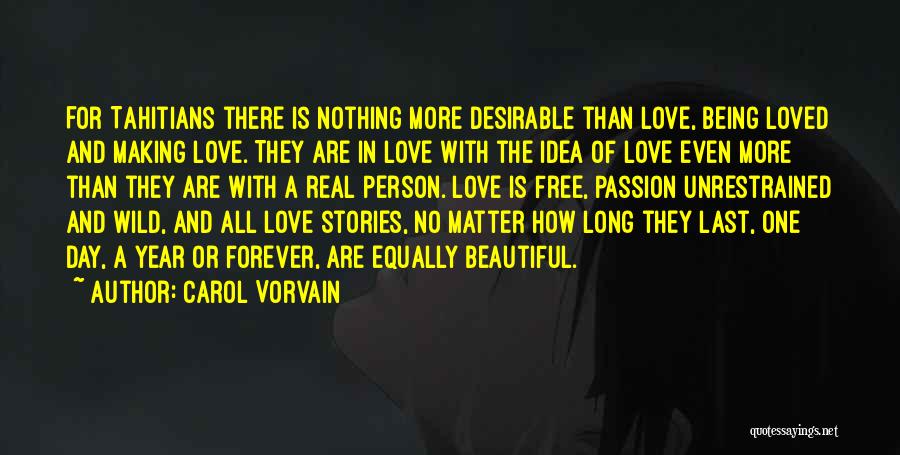 FOR TAHITIANS THERE IS NOTHING MORE DESIRABLE THAN LOVE, BEING LOVED AND MAKING LOVE. THEY ARE IN LOVE WITH THE IDEA OF LOVE EVEN MORE THAN THEY ARE WITH A REAL PERSON. LOVE IS FREE, PASSION UNRESTRAINED AND WILD, AND ALL LOVE STORIES, NO MATTER HOW LONG THEY LAST, ONE DAY, A YEAR OR FOREVER, ARE EQUALLY BEAUTIFUL.

~ AUTHOR: CAROL VORVAIN

quotessayings.net